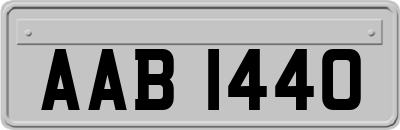 AAB 1440